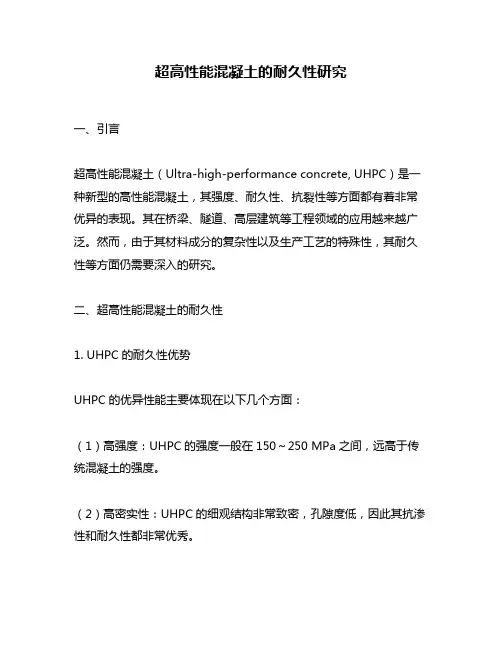 超高性能混凝土的耐久性研究

一、引言

超高性能混凝土（Ultra-high-performance concrete, UHPC）是一种新型的高性能混凝土，其强度、耐久性、抗裂性等方面都有着非常优异的表现。其在桥梁、隧道、高层建筑等工程领域的应用越来越广泛。然而，由于其材料成分的复杂性以及生产工艺的特殊性，其耐久性等方面仍需要深入的研究。

二、超高性能混凝土的耐久性

1. UHPC 的耐久性优势

UHPC 的优异性能主要体现在以下几个方面：

（1）高强度：UHPC 的强度一般在 150～250 MPa 之间，远高于传统混凝土的强度。

（2）高密实性：UHPC 的细观结构非常致密，孔隙度低，因此其抗渗性和耐久性都非常优秀。